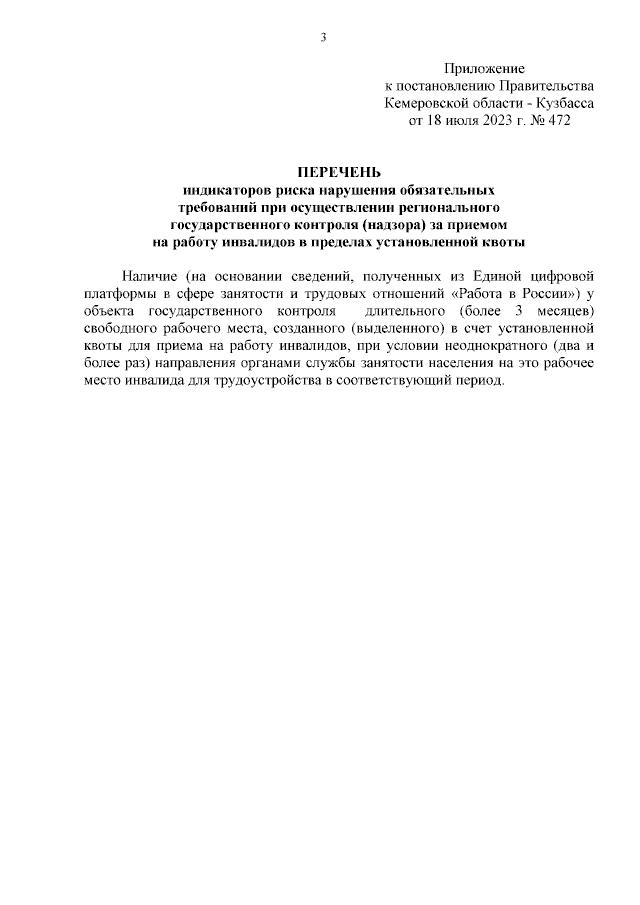 3

Приложение
к постановлению Правительства
Кемеровской области - Кузбасса
от 18 июля 2023 г. № 472

ПЕРЕЧЕНЬ
индикаторов риска нарушения обязательных требований при осуществлении регионального государственного контроля (надзора) за приемом на работу инвалидов в пределах установленной квоты

Наличие (на основании сведений, полученных из Единой цифровой платформы в сфере занятости и трудовых отношений «Работа в России») у объекта государственного контроля длительного (более 3 месяцев) свободного рабочего места, созданного (выделенного) в счет установленной квоты для приема на работу инвалидов, при условии неоднократного (два и более раз) направления органами службы занятости населения на это рабочее место инвалида для трудоустройства в соответствующий период.